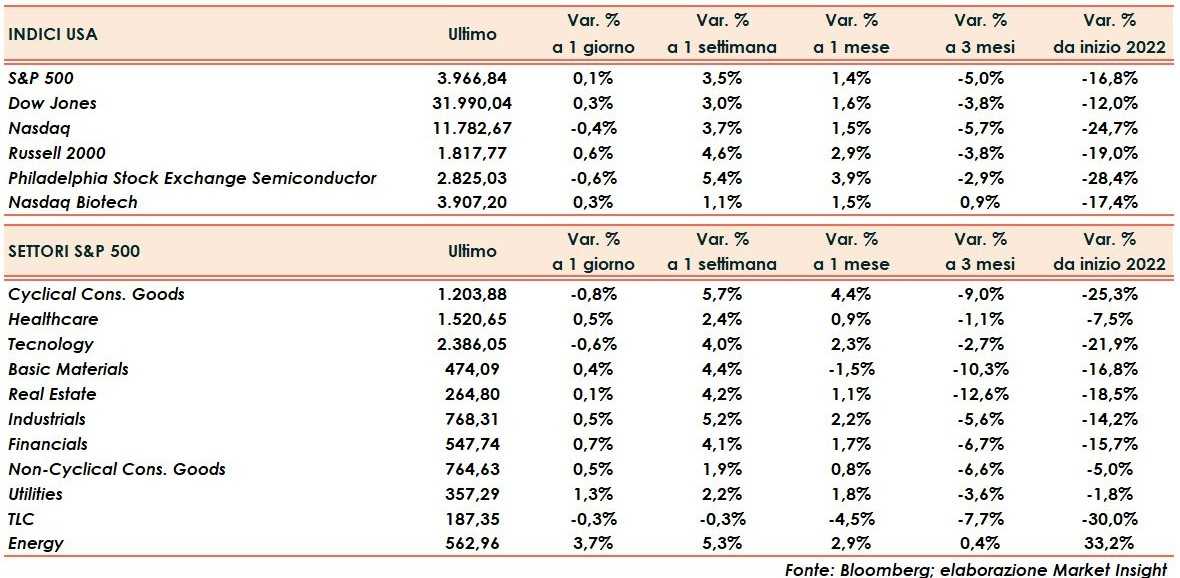 | INDICI USA | Ultimo | Var. % a 1 giorno | Var. % a 1 settimana | Var. % a 1 mese | Var. % a 3 mesi | Var. % da inizio 2022 |
|---|---|---|---|---|---|---|
| S&P 500 | 3.966,84 | 0,1% | 3,5% | 1,4% | -5,0% | -16,8% |
| Dow Jones | 31.990,04 | 0,3% | 3,0% | 1,6% | -3,8% | -12,0% |
| Nasdaq | 11.782,67 | -0,4% | 3,7% | 1,5% | -5,7% | -24,7% |
| Russell 2000 | 1.817,77 | 0,6% | 4,6% | 2,9% | -3,8% | -19,0% |
| Philadelphia Stock Exchange Semiconductor | 2.825,03 | -0,6% | 5,4% | 3,9% | -2,9% | -28,4% |
| Nasdaq Biotech | 3.907,20 | 0,3% | 1,1% | 1,5% | 0,9% | -17,4% |

| SETTORI S&P 500 | Ultimo | Var. % a 1 giorno | Var. % a 1 settimana | Var. % a 1 mese | Var. % a 3 mesi | Var. % da inizio 2022 |
|---|---|---|---|---|---|---|
| Cyclical Cons. Goods | 1.203,88 | -0,8% | 5,7% | 4,4% | -9,0% | -25,3% |
| Healthcare | 1.520,65 | 0,5% | 2,4% | 0,9% | -1,1% | -7,5% |
| Tecnology | 2.386,05 | -0,6% | 4,0% | 2,3% | -2,7% | -21,9% |
| Basic Materials | 474,09 | 0,4% | 4,4% | -1,5% | -10,3% | -16,8% |
| Real Estate | 264,80 | 0,1% | 4,2% | 1,1% | -12,6% | -18,5% |
| Industrials | 768,31 | 0,5% | 5,2% | 2,2% | -5,6% | -14,2% |
| Financials | 547,74 | 0,7% | 4,1% | 1,7% | -6,7% | -15,7% |
| Non-Cyclical Cons. Goods | 764,63 | 0,5% | 1,9% | 0,8% | -6,6% | -5,0% |
| Utilities | 357,29 | 1,3% | 2,2% | 1,8% | -3,6% | -1,8% |
| TLC | 187,35 | -0,3% | -0,3% | -4,5% | -7,7% | -30,0% |
| Energy | 562,96 | 3,7% | 5,3% | 2,9% | 0,4% | 33,2% |

Fonte: Bloomberg; elaborazione Market Insight